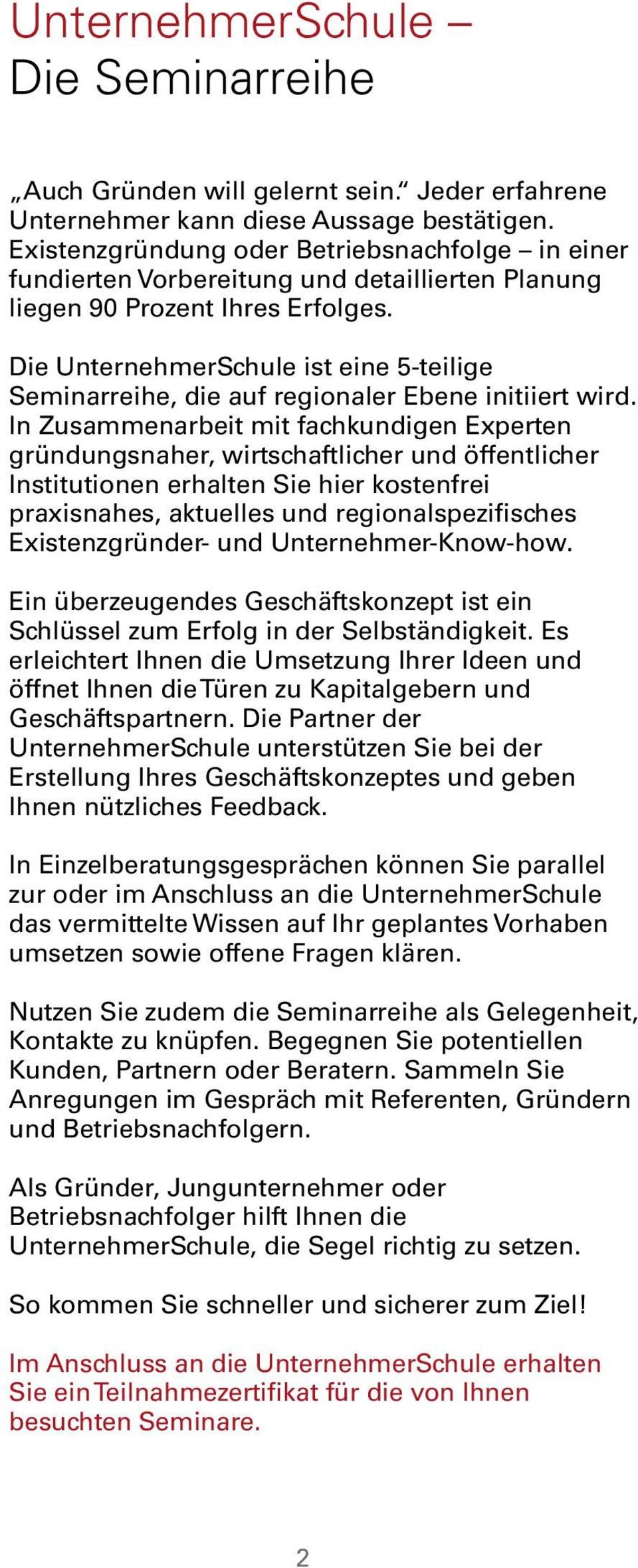 UnternehmerSchule – Die Seminarreihe

„Auch Gründen will gelernt sein.“ Jeder erfahrene Unternehmer kann diese Aussage bestätigen. Existenzgründung oder Betriebsnachfolge – in einer fundierten Vorbereitung und detaillierten Planung liegen 90 Prozent Ihres Erfolges.

Die UnternehmerSchule ist eine 5-teilige Seminarreihe, die auf regionaler Ebene initiiert wird. In Zusammenarbeit mit fachkundigen Experten gründungsnaher, wirtschaftlicher und öffentlicher Institutionen erhalten Sie hier kostenfrei praxisnahes, aktuelles und regionalspezifisches Existenzgründer- und Unternehmer-Know-how.

Ein überzeugendes Geschäftskonzept ist ein Schlüssel zum Erfolg in der Selbständigkeit. Es erleichtert Ihnen die Umsetzung Ihrer Ideen und öffnet Ihnen die Türen zu Kapitalgebern und Geschäftspartnern. Die Partner der UnternehmerSchule unterstützen Sie bei der Erstellung Ihres Geschäftskonzeptes und geben Ihnen nützliches Feedback.

In Einzelberatungsgesprächen können Sie parallel zur oder im Anschluss an die UnternehmerSchule das vermittelte Wissen auf Ihr geplantes Vorhaben umsetzen sowie offene Fragen klären.

Nutzen Sie zudem die Seminarreihe als Gelegenheit, Kontakte zu knüpfen. Begegnen Sie potentiellen Kunden, Partnern oder Beratern. Sammeln Sie Anregungen im Gespräch mit Referenten, Gründern und Betriebsnachfolgern.

Als Gründer, Jungunternehmer oder Betriebsnachfolger hilft Ihnen die UnternehmerSchule, die Segel richtig zu setzen.

So kommen Sie schneller und sicherer zum Ziel!

Im Anschluss an die UnternehmerSchule erhalten Sie ein Teilnahmezertifikat für die von Ihnen besuchten Seminare.

2